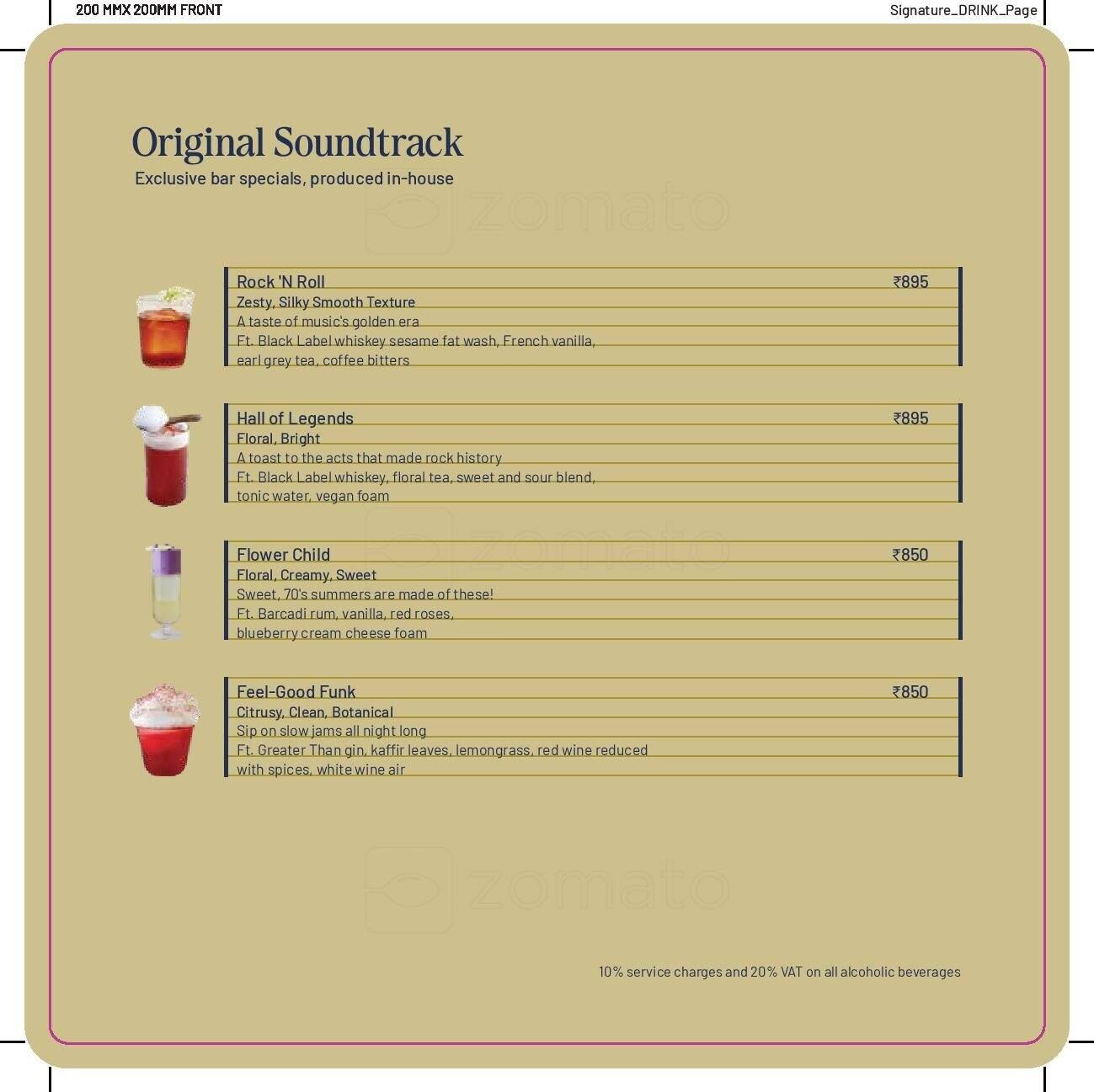 200 MMX 200MM FRONT

Signature_DRINK_Page

Original Soundtrack
Exclusive bar specials, produced in-house

zomato

Rock 'N Roll ₹895
Zesty, Silky Smooth Texture
A taste of music's golden era
Ft. Black Label whiskey sesame fat wash, French vanilla, earl grey tea, coffee bitters

Hall of Legends ₹895
Floral, Bright
A toast to the acts that made rock history
Ft. Black Label whiskey, floral tea, sweet and sour blend, tonic water, vegan foam

zomato

Flower Child ₹850
Floral, Creamy, Sweet
Sweet, 70's summers are made of these!
Ft. Barcadi rum, vanilla, red roses, blueberry cream cheese foam

Feel-Good Funk ₹850
Citrusy, Clean, Botanical
Sip on slow jams all night long
Ft. Greater Than gin, kaffir leaves, lemongrass, red wine reduced with spices, white wine air

zomato

10% service charges and 20% VAT on all alcoholic beverages